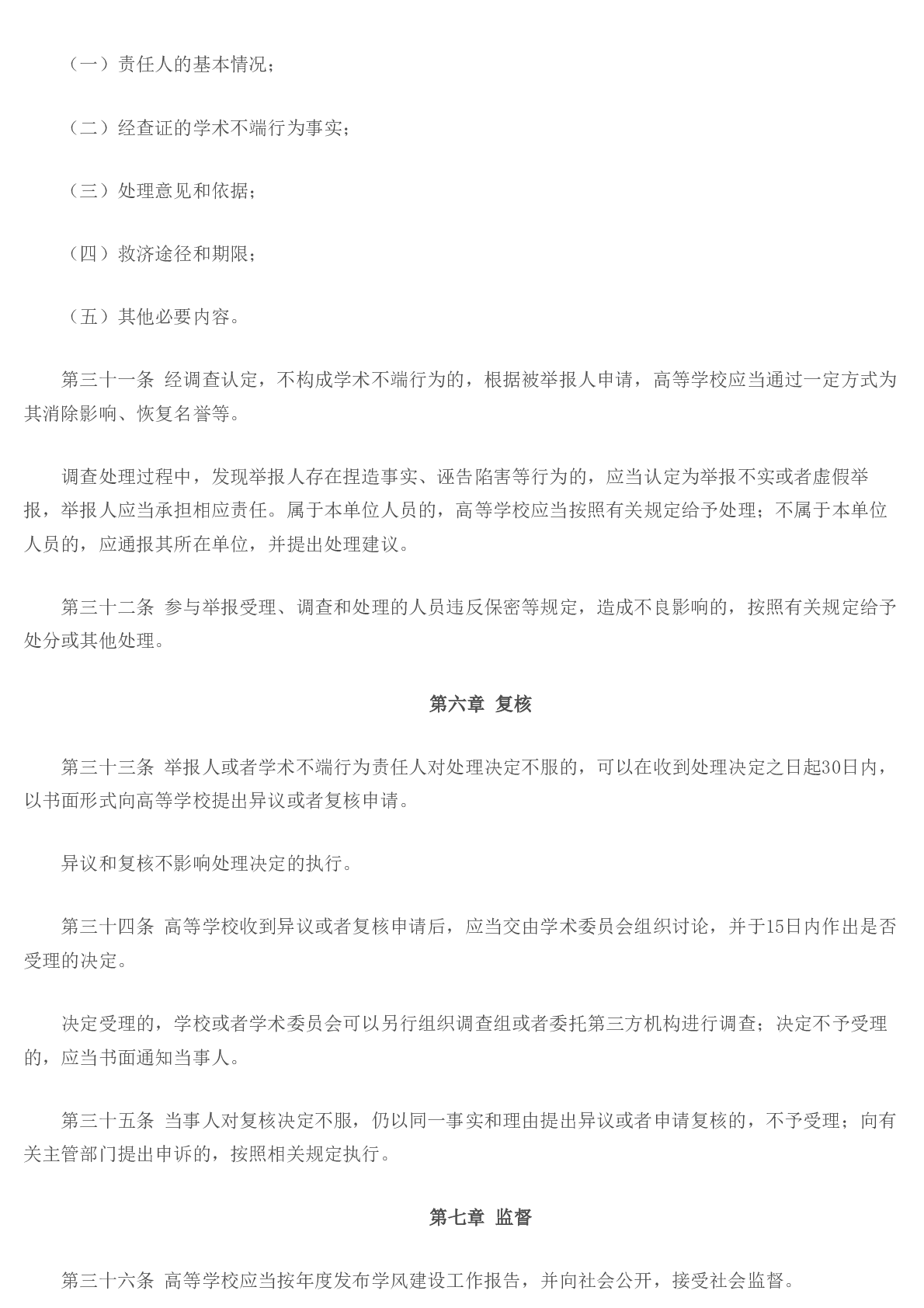 （一）责任人的基本情况；

（二）经查证的学术不端行为事实；

（三）处理意见和依据；

（四）救济途径和期限；

（五）其他必要内容。

第三十一条 经调查认定，不构成学术不端行为的，根据被举报人申请，高等学校应当通过一定方式为其消除影响、恢复名誉等。

调查处理过程中，发现举报人存在捏造事实、诬告陷害等行为的，应当认定为举报不实或者虚假举报，举报人应当承担相应责任。属于本单位人员的，高等学校应当按照有关规定给予处理；不属于本单位人员的，应通报其所在单位，并提出处理建议。

第三十二条 参与举报受理、调查和处理的人员违反保密等规定，造成不良影响的，按照有关规定给予处分或其他处理。

第六章 复核

第三十三条 举报人或者学术不端行为责任人对处理决定不服的，可以在收到处理决定之日起30日内，以书面形式向高等学校提出异议或者复核申请。

异议和复核不影响处理决定的执行。

第三十四条 高等学校收到异议或者复核申请后，应当交由学术委员会组织讨论，并于15日内作出是否受理的决定。

决定受理的，学校或者学术委员会可以另行组织调查组或者委托第三方机构进行调查；决定不予受理的，应当书面通知当事人。

第三十五条 当事人对复核决定不服，仍以同一事实和理由提出异议或者申请复核的，不予受理；向有关主管部门提出申诉的，按照相关规定执行。

第七章 监督

第三十六条 高等学校应当按年度发布学风建设工作报告，并向社会公开，接受社会监督。